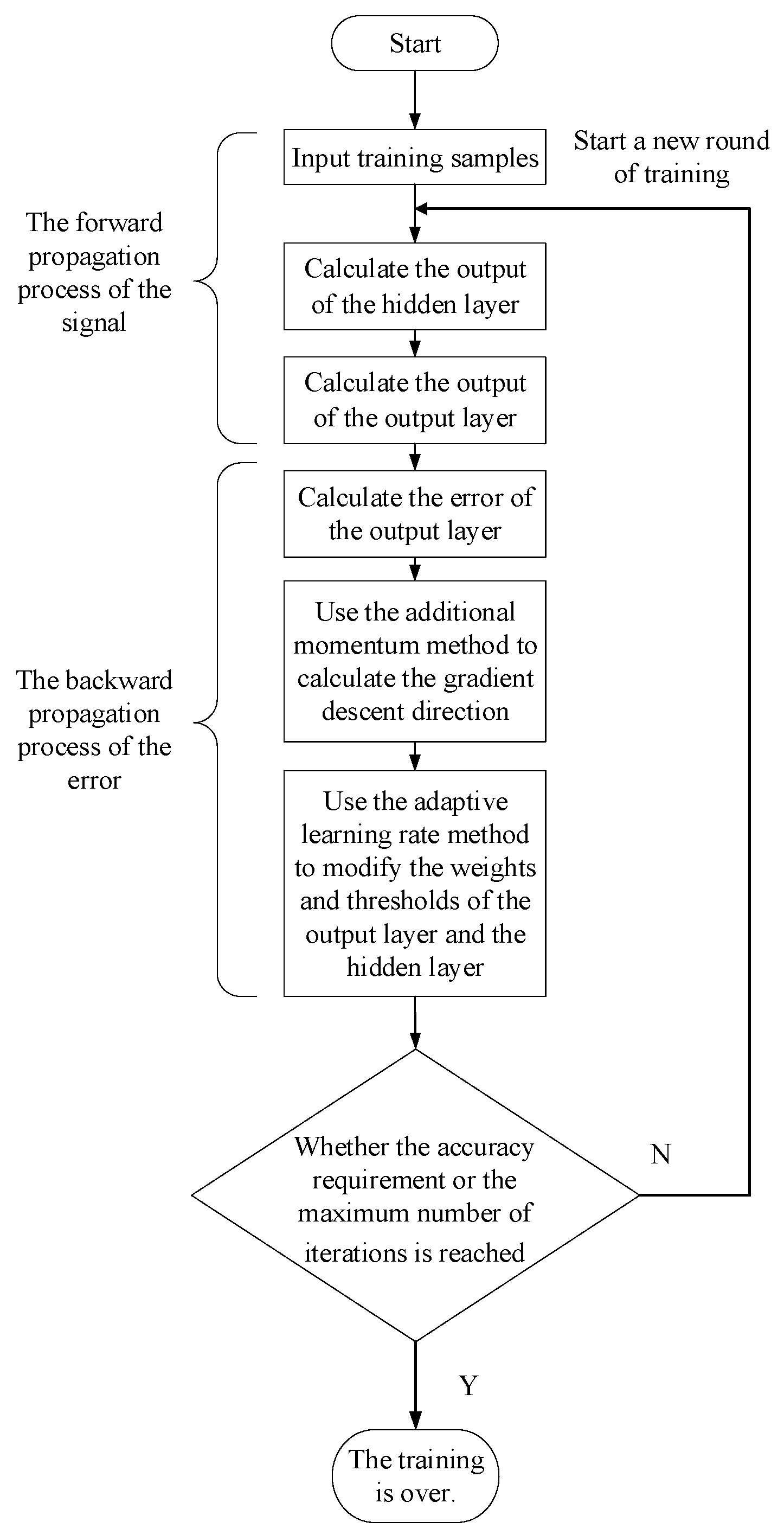 Start

Input training samples

Start a new round of training

The forward propagation process of the signal

Calculate the output of the hidden layer

Calculate the output of the output layer

Calculate the error of the output layer

The backward propagation process of the error

Use the additional momentum method to calculate the gradient descent direction

Use the adaptive learning rate method to modify the weights and thresholds of the output layer and the hidden layer

Whether the accuracy requirement or the maximum number of iterations is reached

N

Y

The training is over.